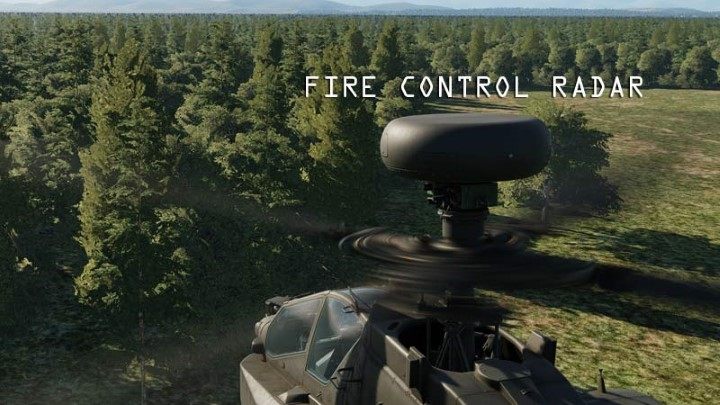 FIRE CONTROL RADAR